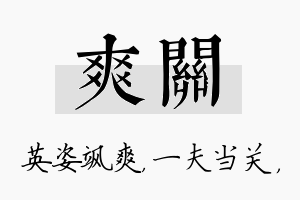 爽關

英姿飒爽，一夫当关，